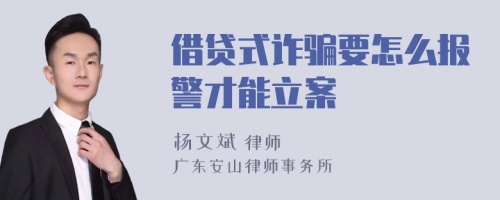 借贷式诈骗要怎么报警才能立案

杨文斌 律师
广东安山律师事务所